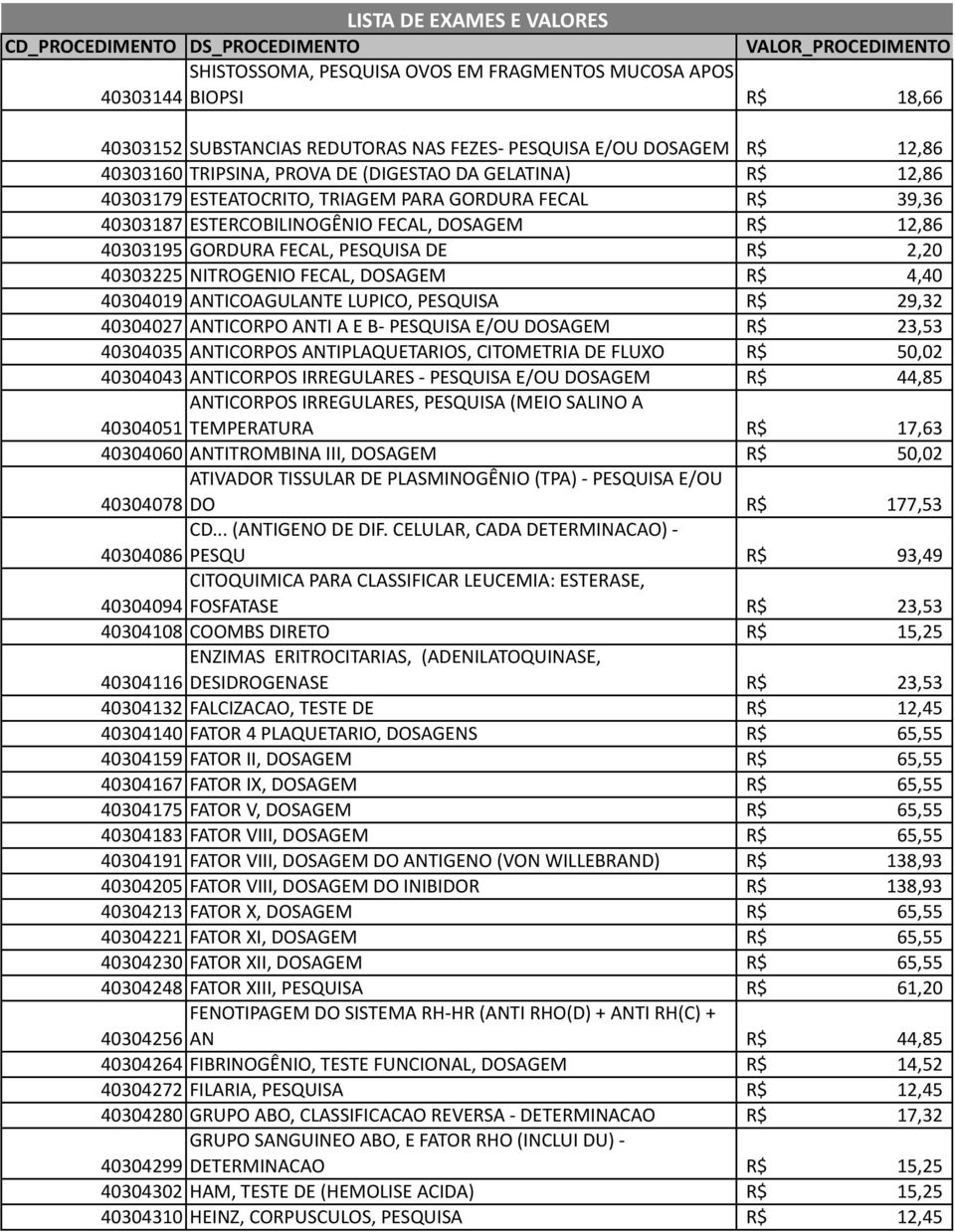 LISTA DE EXAMES E VALORES

| CD_PROCEDIMENTO | DS_PROCEDIMENTO | VALOR_PROCEDIMENTO |
|---|---|---|
| 40303144 | SHISTOSSOMA, PESQUISA OVOS EM FRAGMENTOS MUCOSA APOS BIOPSI | R$ 18,66 |
| 40303152 | SUBSTANCIAS REDUTORAS NAS FEZES- PESQUISA E/OU DOSAGEM | R$ 12,86 |
| 40303160 | TRIPSINA, PROVA DE (DIGESTAO DA GELATINA) | R$ 12,86 |
| 40303179 | ESTEATOCRITO, TRIAGEM PARA GORDURA FECAL | R$ 39,36 |
| 40303187 | ESTERCOBILINOGÊNIO FECAL, DOSAGEM | R$ 12,86 |
| 40303195 | GORDURA FECAL, PESQUISA DE | R$ 2,20 |
| 40303225 | NITROGENIO FECAL, DOSAGEM | R$ 4,40 |
| 40304019 | ANTICOAGULANTE LUPICO, PESQUISA | R$ 29,32 |
| 40304027 | ANTICORPO ANTI A E B- PESQUISA E/OU DOSAGEM | R$ 23,53 |
| 40304035 | ANTICORPOS ANTIPLAQUETARIOS, CITOMETRIA DE FLUXO | R$ 50,02 |
| 40304043 | ANTICORPOS IRREGULARES - PESQUISA E/OU DOSAGEM | R$ 44,85 |
| 40304051 | ANTICORPOS IRREGULARES, PESQUISA (MEIO SALINO A TEMPERATURA | R$ 17,63 |
| 40304060 | ANTITROMBINA III, DOSAGEM | R$ 50,02 |
| 40304078 | ATIVADOR TISSULAR DE PLASMINOGÊNIO (TPA) - PESQUISA E/OU DO | R$ 177,53 |
| 40304086 | CD... (ANTIGENO DE DIF. CELULAR, CADA DETERMINACAO) - PESQU | R$ 93,49 |
| 40304094 | CITOQUIMICA PARA CLASSIFICAR LEUCEMIA: ESTERASE, FOSFATASE | R$ 23,53 |
| 40304108 | COOMBS DIRETO | R$ 15,25 |
| 40304116 | ENZIMAS ERITROCITARIAS, (ADENILATOQUINASE, DESIDROGENASE | R$ 23,53 |
| 40304132 | FALCIZACAO, TESTE DE | R$ 12,45 |
| 40304140 | FATOR 4 PLAQUETARIO, DOSAGENS | R$ 65,55 |
| 40304159 | FATOR II, DOSAGEM | R$ 65,55 |
| 40304167 | FATOR IX, DOSAGEM | R$ 65,55 |
| 40304175 | FATOR V, DOSAGEM | R$ 65,55 |
| 40304183 | FATOR VIII, DOSAGEM | R$ 65,55 |
| 40304191 | FATOR VIII, DOSAGEM DO ANTIGENO (VON WILLEBRAND) | R$ 138,93 |
| 40304205 | FATOR VIII, DOSAGEM DO INIBIDOR | R$ 138,93 |
| 40304213 | FATOR X, DOSAGEM | R$ 65,55 |
| 40304221 | FATOR XI, DOSAGEM | R$ 65,55 |
| 40304230 | FATOR XII, DOSAGEM | R$ 65,55 |
| 40304248 | FATOR XIII, PESQUISA | R$ 61,20 |
| 40304256 | FENOTIPAGEM DO SISTEMA RH-HR (ANTI RHO(D) + ANTI RH(C) + AN | R$ 44,85 |
| 40304264 | FIBRINOGÊNIO, TESTE FUNCIONAL, DOSAGEM | R$ 14,52 |
| 40304272 | FILARIA, PESQUISA | R$ 12,45 |
| 40304280 | GRUPO ABO, CLASSIFICACAO REVERSA - DETERMINACAO | R$ 17,32 |
| 40304299 | GRUPO SANGUINEO ABO, E FATOR RHO (INCLUI DU) - DETERMINACAO | R$ 15,25 |
| 40304302 | HAM, TESTE DE (HEMOLISE ACIDA) | R$ 15,25 |
| 40304310 | HEINZ, CORPUSCULOS, PESQUISA | R$ 12,45 |